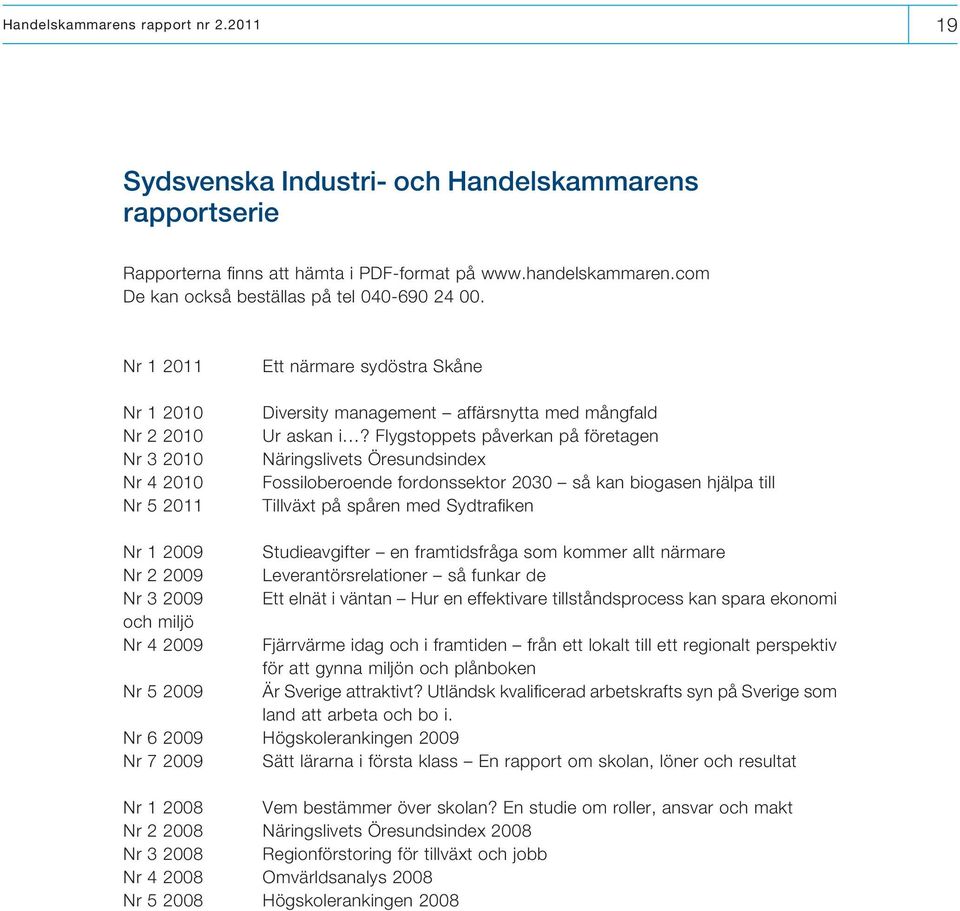 Handelskammarens rapport nr 2.2011

19

Sydsvenska Industri- och Handelskammarens rapportserie

Rapporterna finns att hämta i PDF-format på www.handelskammaren.com
De kan också beställas på tel 040-690 24 00.

Nr 1 2011 Ett närmare sydöstra Skåne

Nr 1 2010 Diversity management – affärsnytta med mångfald
Nr 2 2010 Ur askan i…? Flygstoppets påverkan på företagen
Nr 3 2010 Näringslivets Öresundsindex
Nr 4 2010 Fossiloberoende fordonssektor 2030 – så kan biogasen hjälpa till
Nr 5 2011 Tillväxt på spåren med Sydtrafiken

Nr 1 2009 Studieavgifter – en framtidsfråga som kommer allt närmare
Nr 2 2009 Leverantörsrelationer – så funkar de
Nr 3 2009 Ett elnät i väntan – Hur en effektivare tillståndsprocess kan spara ekonomi och miljö
Nr 4 2009 Fjärrvärme idag och i framtiden – från ett lokalt till ett regionalt perspektiv för att gynna miljön och plånboken
Nr 5 2009 Är Sverige attraktivt? Utländsk kvalificerad arbetskrafts syn på Sverige som land att arbeta och bo i.
Nr 6 2009 Högskolerankingen 2009
Nr 7 2009 Sätt lärarna i första klass – En rapport om skolan, löner och resultat

Nr 1 2008 Vem bestämmer över skolan? En studie om roller, ansvar och makt
Nr 2 2008 Näringslivets Öresundsindex 2008
Nr 3 2008 Regionförstoring för tillväxt och jobb
Nr 4 2008 Omvärldsanalys 2008
Nr 5 2008 Högskolerankingen 2008